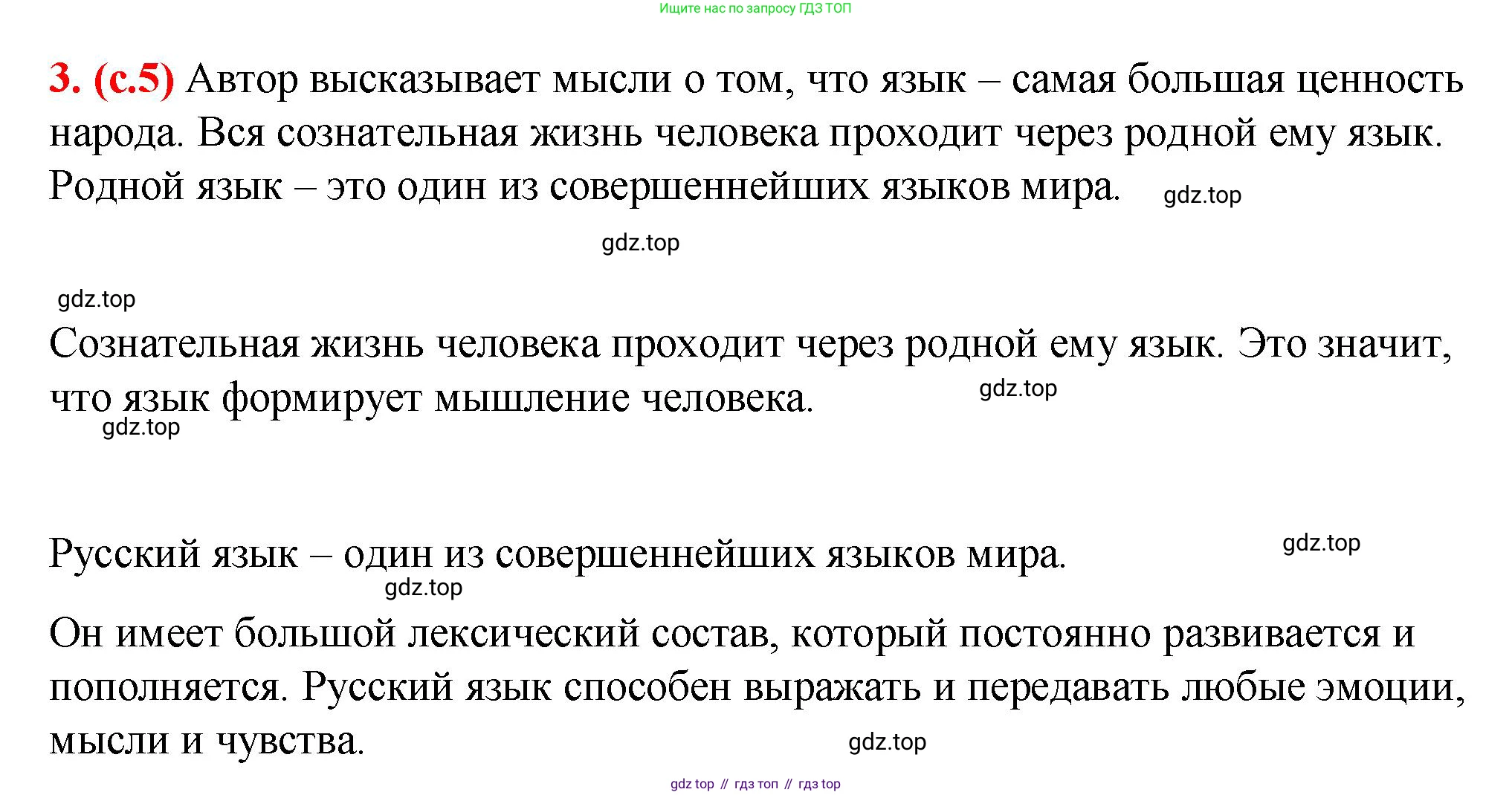 Ищите нас по запросу ГДЗ ТОП

3. (с.5) Автор высказывает мысли о том, что язык – самая большая ценность народа. Вся сознательная жизнь человека проходит через родной ему язык. Родной язык – это один из совершеннейших языков мира. gdz.top

gdz.top

gdz.top

Сознательная жизнь человека проходит через родной ему язык. Это значит, что язык формирует мышление человека. gdz.top

gdz.top

Русский язык – один из совершеннейших языков мира. gdz.top

gdz.top

Он имеет большой лексический состав, который постоянно развивается и пополняется. Русский язык способен выражать и передавать любые эмоции, мысли и чувства. gdz.top

gdz top // гдз топ // гдз top